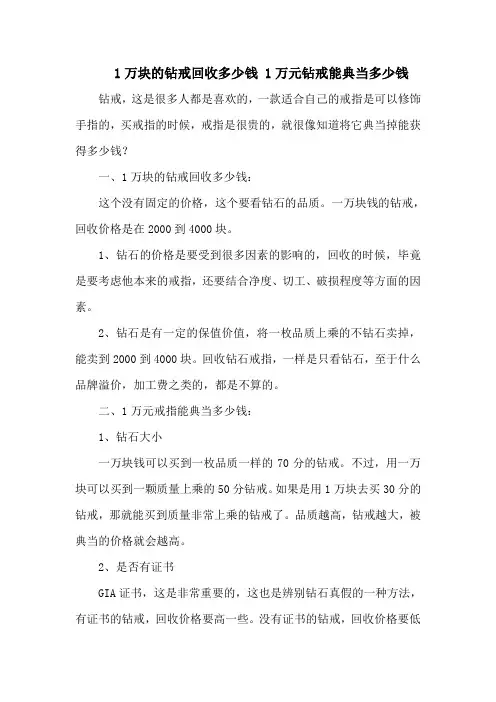 1 万块的钻戒回收多少钱 1 万元钻戒能典当多少钱

钻戒，这是很多人都是喜欢的，一款适合自己的戒指是可以修饰手指的，买戒指的时候，戒指是很贵的，就很像知道将它典当掉能获得多少钱？

一、1 万块的钻戒回收多少钱：

这个没有固定的价格，这个要看钻石的品质。一万块钱的钻戒，回收价格是在 2000 到 4000 块。

1、钻石的价格是要受到很多因素的影响的，回收的时候，毕竟是要考虑他本来的戒指，还要结合净度、切工、破损程度等方面的因素。

2、钻石是有一定的保值价值，将一枚品质上乘的不钻石卖掉，能卖到 2000 到 4000 块。回收钻石戒指，一样是只看钻石，至于什么品牌溢价，加工费之类的，都是不算的。

二、1 万元戒指能典当多少钱：

1、钻石大小

一万块钱可以买到一枚品质一样的 70 分的钻戒。不过，用一万块可以买到一颗质量上乘的 50 分钻戒。如果是用 1 万块去买 30 分的钻戒，那就能买到质量非常上乘的钻戒了。品质越高，钻戒越大，被典当的价格就会越高。

2、是否有证书

GIA 证书，这是非常重要的，这也是辨别钻石真假的一种方法，有证书的钻戒，回收价格要高一些。没有证书的钻戒，回收价格要低